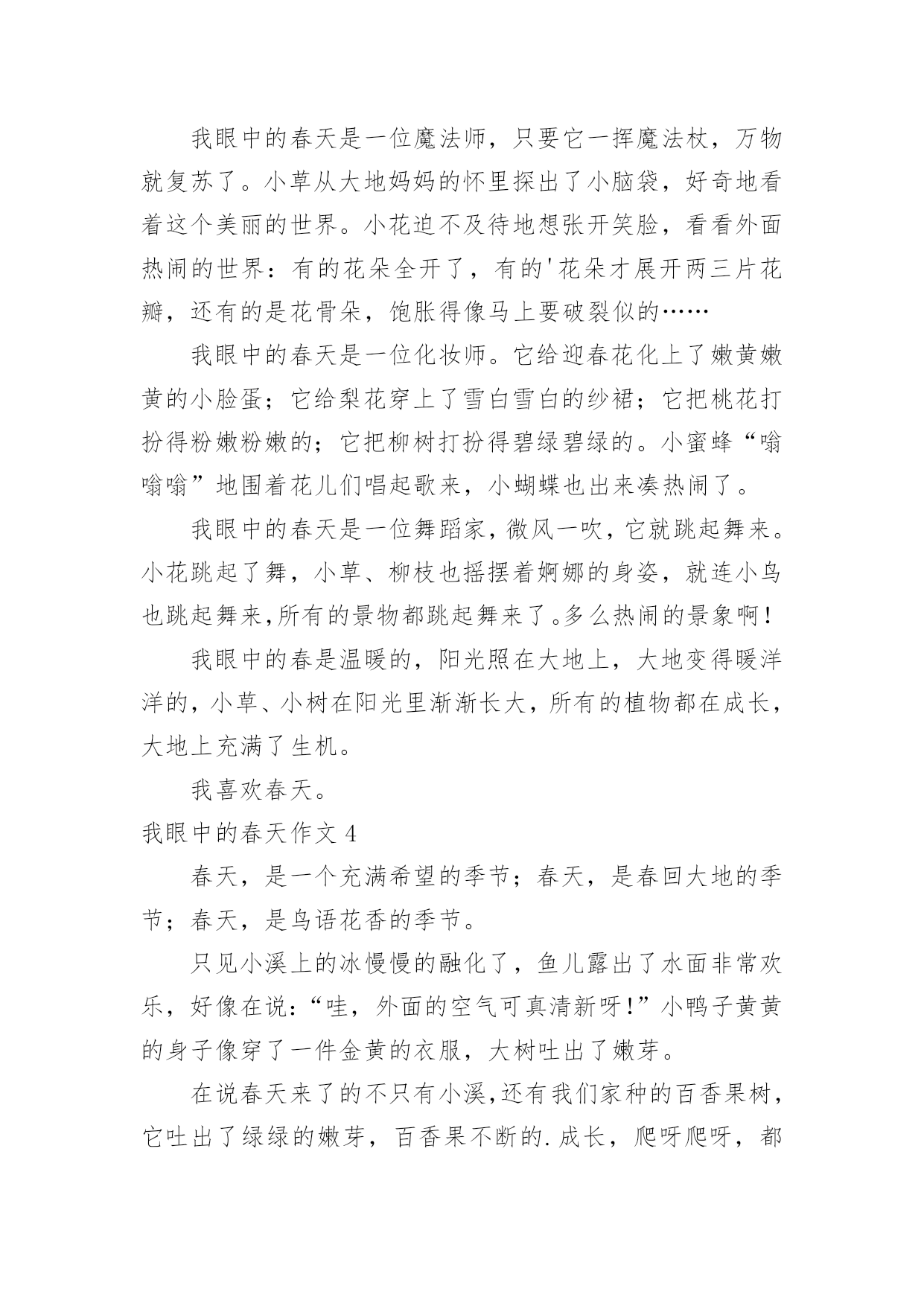 我眼中的春天是一位魔法师，只要它一挥魔法杖，万物就复苏了。小草从大地妈妈的怀里探出了小脑袋，好奇地看着这个美丽的世界。小花迫不及待地想张开笑脸，看看外面热闹的世界：有的花朵全开了，有的'花朵才展开两三片花瓣，还有的是花骨朵，饱胀得像马上要破裂似的……

我眼中的春天是一位化妆师。它给迎春花化上了嫩黄嫩黄的小脸蛋；它给梨花穿上了雪白雪白的纱裙；它把桃花打扮得粉嫩粉嫩的；它把柳树打扮得碧绿碧绿的。小蜜蜂“嗡嗡嗡”地围着花儿们唱起歌来，小蝴蝶也出来凑热闹了。

我眼中的春天是一位舞蹈家，微风一吹，它就跳起舞来。小花跳起了舞，小草、柳枝也摇摆着婀娜的身姿，就连小鸟也跳起舞来,所有的景物都跳起舞来了。多么热闹的景象啊！

我眼中的春是温暖的，阳光照在大地上，大地变得暖洋洋的，小草、小树在阳光里渐渐长大，所有的植物都在成长，大地上充满了生机。

我喜欢春天。

我眼中的春天作文 4

春天，是一个充满希望的季节；春天，是春回大地的季节；春天，是鸟语花香的季节。

只见小溪上的冰慢慢的融化了，鱼儿露出了水面非常欢乐，好像在说：“哇，外面的空气可真清新呀！”小鸭子黄黄的身子像穿了一件金黄的衣服，大树吐出了嫩芽。

在说春天来了的不只有小溪,还有我们家种的百香果树，它吐出了绿绿的嫩芽，百香果不断的.成长，爬呀爬呀，都